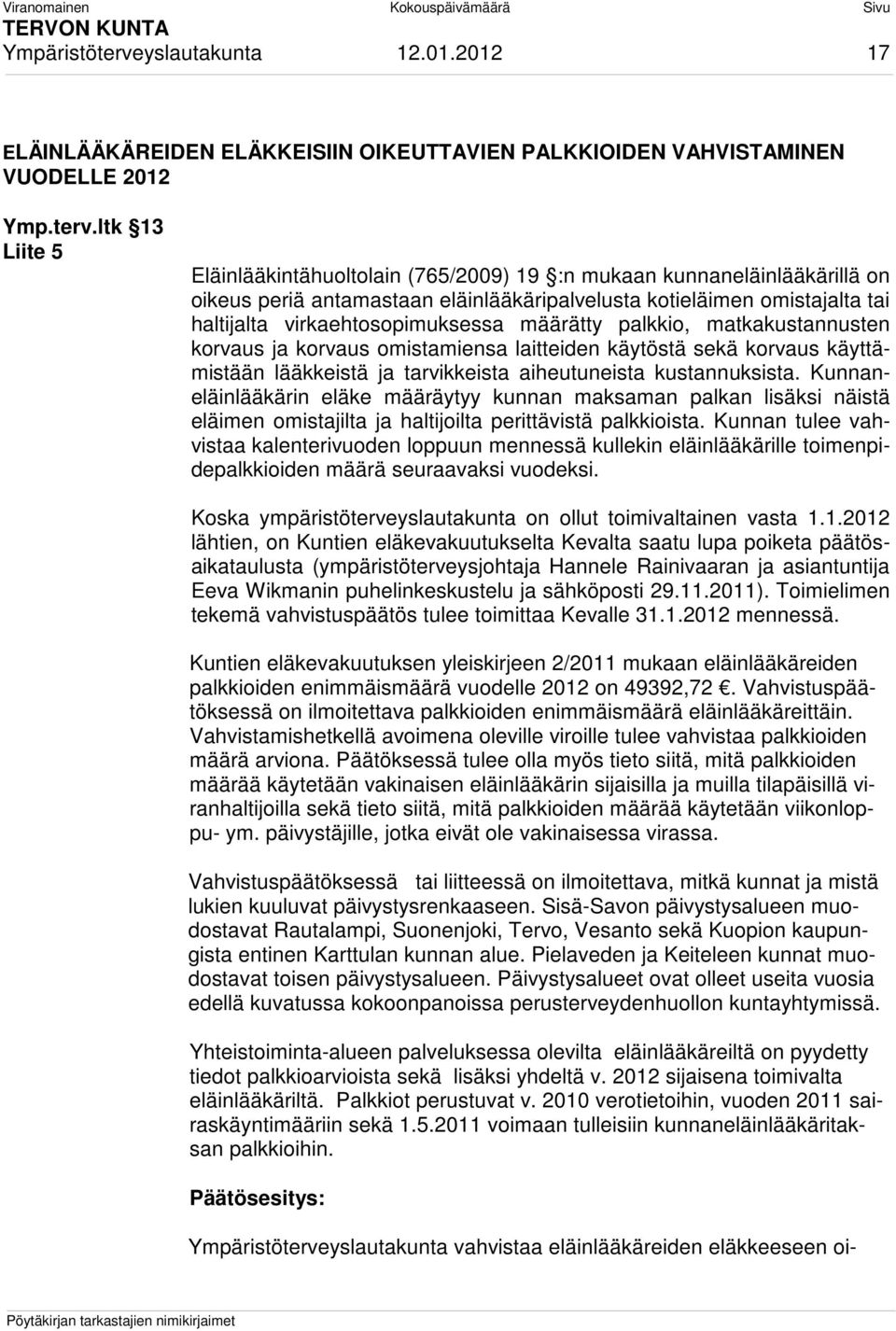 Viranomainen Kokouspäivämäärä Sivu
TERVON KUNTA
Ympäristöterveyslautakunta 12.01.2012 17

ELÄINLÄÄKÄREIDEN ELÄKKEISIIN OIKEUTTAVIEN PALKKIOIDEN VAHVISTAMINEN VUODELLE 2012

Ymp.terv.ltk §13
Liite 5

Eläinlääkintähuoltolain (765/2009) 19 §:n mukaan kunnaneläinlääkärillä on oikeus periä antamastaan eläinlääkäripalvelusta kotieläimen omistajalta tai haltijalta virkaehtosopimuksessa määrätty palkkio, matkakustannusten korvaus ja korvaus omistamiensa laitteiden käytöstä sekä korvaus käyttämistään lääkkeistä ja tarvikkeista aiheutuneista kustannuksista. Kunnaneläinlääkärin eläke määräytyy kunnan maksaman palkan lisäksi näistä eläimen omistajilta ja haltijoilta perittävistä palkkioista. Kunnan tulee vahvistaa kalenterivuoden loppuun mennessä kullekin eläinlääkärille toimenpidepalkkioiden määrä seuraavaksi vuodeksi.

Koska ympäristöterveyslautakunta on ollut toimivaltainen vasta 1.1.2012 lähtien, on Kuntien eläkevakuutukselta Kevalta saatu lupa poiketa päätösaikataulusta (ympäristöterveysjohtaja Hannele Rainivaaran ja asiantuntija Eeva Wikmanin puhelinkeskustelu ja sähköposti 29.11.2011). Toimielimen tekemä vahvistuspäätös tulee toimittaa Kevalle 31.1.2012 mennessä.

Kuntien eläkevakuutuksen yleiskirjeen 2/2011 mukaan eläinlääkäreiden palkkioiden enimmäismäärä vuodelle 2012 on 49392,72 €. Vahvistuspäätöksessä on ilmoitettava palkkioiden enimmäismäärä eläinlääkäreittäin. Vahvistamishetkellä avoimena oleville viroille tulee vahvistaa palkkioiden määrä arviona. Päätöksessä tulee olla myös tieto siitä, mitä palkkioiden määrää käytetään vakinaisen eläinlääkärin sijaisilla ja muilla tilapäisillä viranhaltijoilla sekä tieto siitä, mitä palkkioiden määrää käytetään viikonloppu- ym. päivystäjille, jotka eivät ole vakinaisessa virassa.

Vahvistuspäätöksessä tai liitteessä on ilmoitettava, mitkä kunnat ja mistä lukien kuuluvat päivystysrenkaaseen. Sisä-Savon päivystysalueen muodostavat Rautalampi, Suonenjoki, Tervo, Vesanto sekä Kuopion kaupungista entinen Karttulan kunnan alue. Pielaveden ja Keiteleen kunnat muodostavat toisen päivystysalueen. Päivystysalueet ovat olleet useita vuosia edellä kuvatussa kokoonpanoissa perusterveydenhuollon kuntayhtymissä.

Yhteistoiminta-alueen palveluksessa olevilta eläinlääkäreiltä on pyydetty tiedot palkkioarvioista sekä lisäksi yhdeltä v. 2012 sijaisena toimivalta eläinlääkäriltä. Palkkiot perustuvat v. 2010 verotietoihin, vuoden 2011 sairaskäyntimääriin sekä 1.5.2011 voimaan tulleisiin kunnaneläinlääkäritaksan palkkioihin.

Päätösesitys:

Ympäristöterveyslautakunta vahvistaa eläinlääkäreiden eläkkeeseen oi-

Pöytäkirjan tarkastajien nimikirjaimet